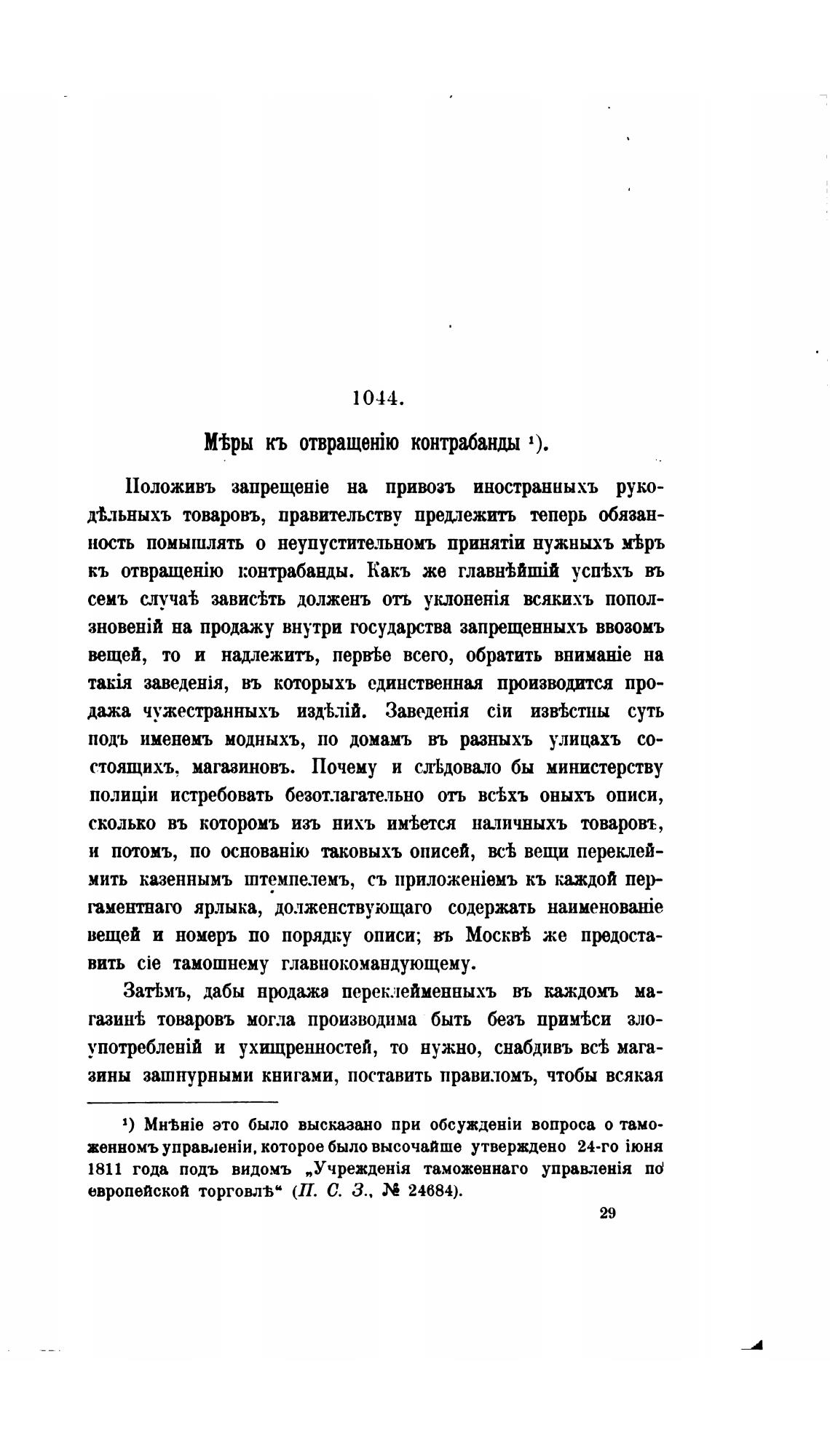 1044.

Мѣры къ отвращенію контрабанды ¹).

Положивъ запрещеніе на привозъ иностранныхъ рукодѣльныхъ товаровъ, правительству предлежитъ теперь обязанность помышлять о неупустительномъ принятіи нужныхъ мѣръ къ отвращенію контрабанды. Какъ же главнѣйшій успѣхъ въ семъ случаѣ зависѣть долженъ отъ уклоненія всякихъ поползновеній на продажу внутри государства запрещенныхъ ввозомъ вещей, то и надлежитъ, первѣе всего, обратить вниманіе на такія заведенія, въ которыхъ единственная производится продажа чужестранныхъ издѣлій. Заведенія сіи извѣстны суть подъ именемъ модныхъ, по домамъ въ разныхъ улицахъ состоящихъ, магазиновъ. Почему и слѣдовало бы министерству полиціи истребовать безотлагательно отъ всѣхъ оныхъ описи, сколько въ которомъ изъ нихъ имѣется наличныхъ товаровъ, и потомъ, по основанію таковыхъ описей, всѣ вещи переклеймить казеннымъ штемпелемъ, съ приложеніемъ къ каждой пергаментнаго ярлыка, долженствующаго содержать наименованіе вещей и номеръ по порядку описи; въ Москвѣ же предоставить сіе тамошнему главнокомандующему.

Затѣмъ, дабы продажа переклейменныхъ въ каждомъ магазинѣ товаровъ могла производима быть безъ примѣси злоупотребленій и ухищренностей, то нужно, снабдивъ всѣ магазины зашнурными книгами, поставить правиломъ, чтобы всякая

¹) Мнѣніе это было высказано при обсужденіи вопроса о таможенномъ управленіи, которое было высочайше утверждено 24-го іюня 1811 года подъ видомъ „Учрежденія таможеннаго управленія по европейской торговлѣ“ (П. С. З., № 24684).

29